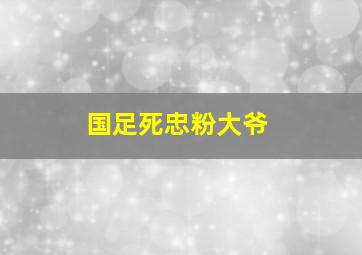 国足死忠粉大爷